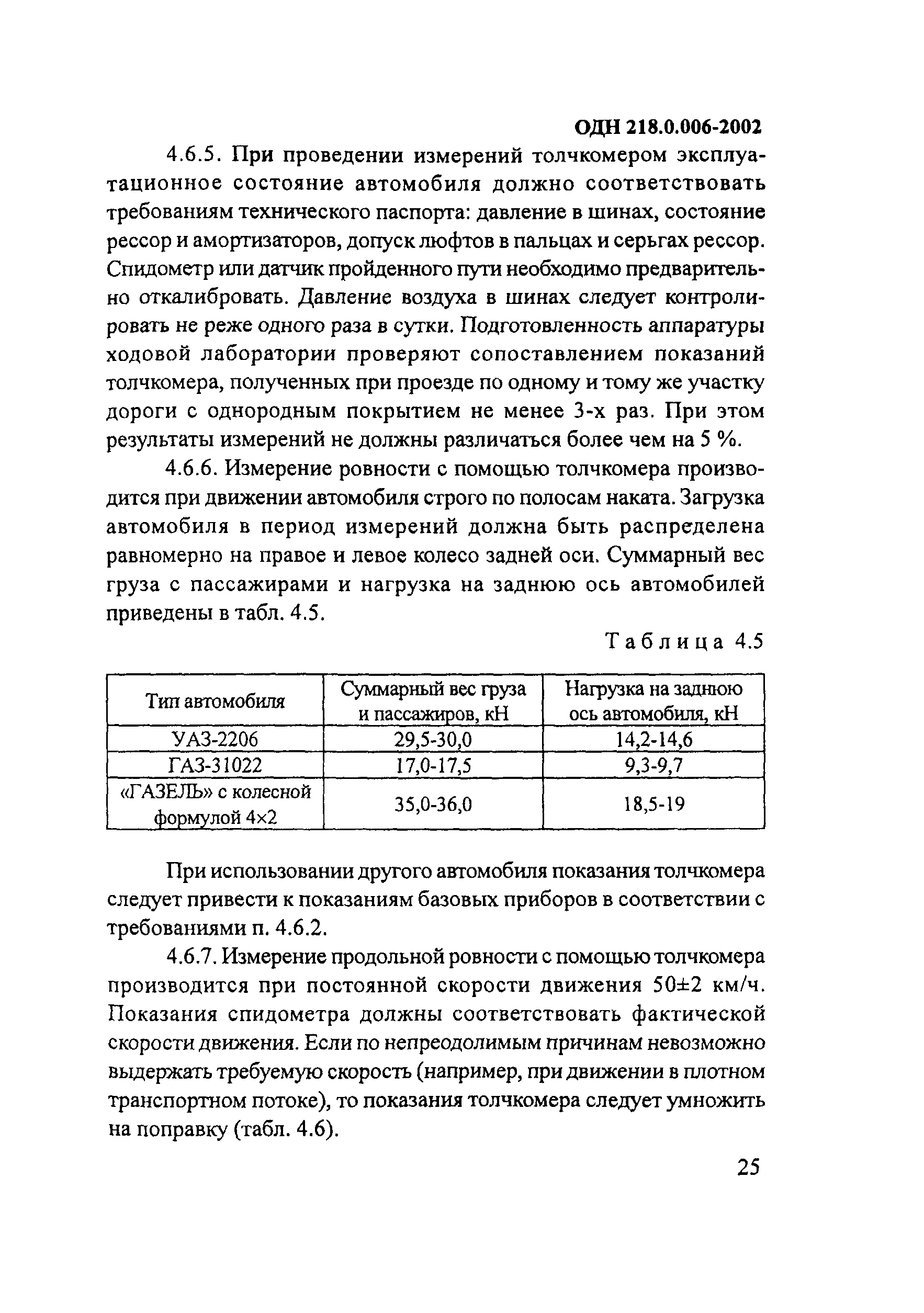 ОДН 218.0.006-2002

4.6.5. При проведении измерений толчкомером эксплуатационное состояние автомобиля должно соответствовать требованиям технического паспорта: давление в шинах, состояние рессор и амортизаторов, допуск люфтов в пальцах и серьгах рессор. Спидометр или датчик пройденного пути необходимо предварительно откалибровать. Давление воздуха в шинах следует контролировать не реже одного раза в сутки. Подготовленность аппаратуры ходовой лаборатории проверяют сопоставлением показаний толчкомера, полученных при проезде по одному и тому же участку дороги с однородным покрытием не менее 3-х раз. При этом результаты измерений не должны различаться более чем на 5 %.

4.6.6. Измерение ровности с помощью толчкомера производится при движении автомобиля строго по полосам наката. Загрузка автомобиля в период измерений должна быть распределена равномерно на правое и левое колесо задней оси. Суммарный вес груза с пассажирами и нагрузка на заднюю ось автомобилей приведены в табл. 4.5.

Таблица 4.5

| Тип автомобиля | Суммарный вес груза и пассажиров, кН | Нагрузка на заднюю ось автомобиля, кН |
|---|---|---|
| УАЗ-2206 | 29,5-30,0 | 14,2-14,6 |
| ГАЗ-31022 | 17,0-17,5 | 9,3-9,7 |
| «ГАЗЕЛЬ» с колесной формулой 4×2 | 35,0-36,0 | 18,5-19 |

При использовании другого автомобиля показания толчкомера следует привести к показаниям базовых приборов в соответствии с требованиями п. 4.6.2.

4.6.7. Измерение продольной ровности с помощью толчкомера производится при постоянной скорости движения 50±2 км/ч. Показания спидометра должны соответствовать фактической скорости движения. Если по непреодолимым причинам невозможно выдержать требуемую скорость (например, при движении в плотном транспортном потоке), то показания толчкомера следует умножить на поправку (табл. 4.6).

25